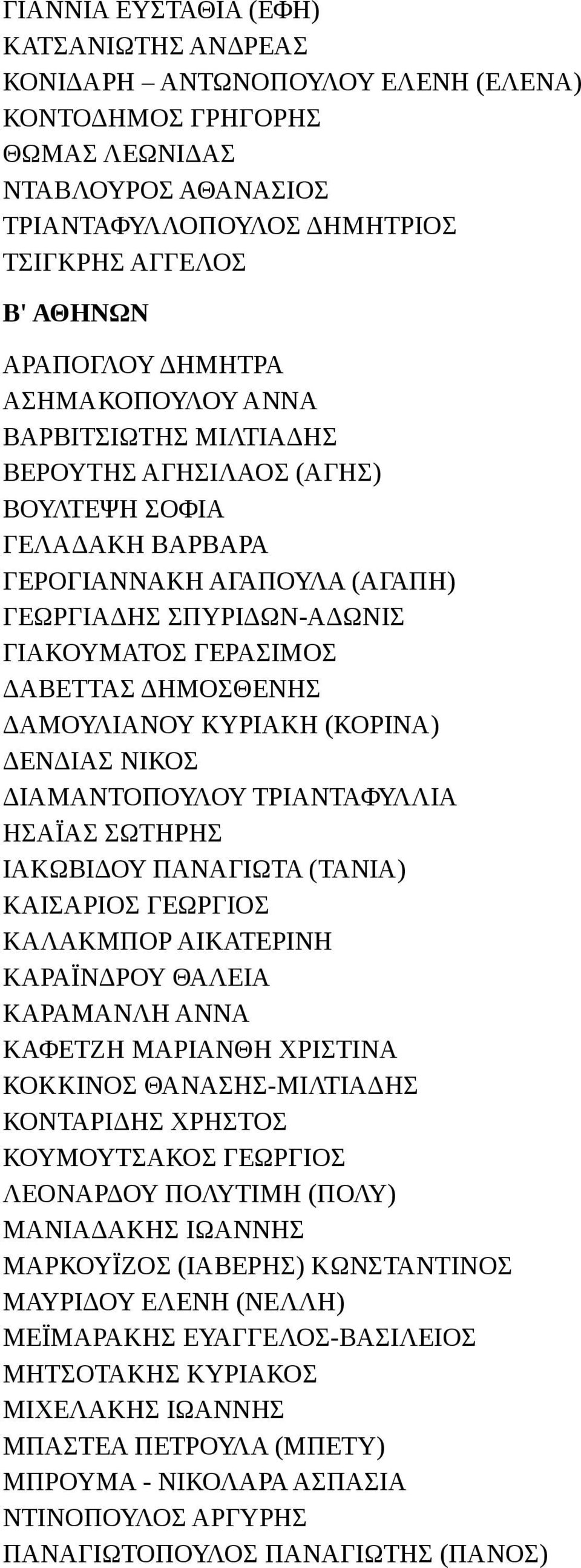 ΓΙΑΝΝΙΑ ΕΥΣΤΑΘΙΑ (ΕΦΗ)
ΚΑΤΣΑΝΙΩΤΗΣ ΑΝΔΡΕΑΣ
ΚΟΝΙΔΑΡΗ – ΑΝΤΩΝΟΠΟΥΛΟΥ ΕΛΕΝΗ (ΕΛΕΝΑ)
ΚΟΝΤΟΔΗΜΟΣ ΓΡΗΓΟΡΗΣ
ΘΩΜΑΣ ΛΕΩΝΙΔΑΣ
ΝΤΑΒΛΟΥΡΟΣ ΑΘΑΝΑΣΙΟΣ
ΤΡΙΑΝΤΑΦΥΛΛΟΠΟΥΛΟΣ ΔΗΜΗΤΡΙΟΣ
ΤΣΙΓΚΡΗΣ ΑΓΓΕΛΟΣ

Β' ΑΘΗΝΩΝ

ΑΡΑΠΟΓΛΟΥ ΔΗΜΗΤΡΑ
ΑΣΗΜΑΚΟΠΟΥΛΟΥ ΑΝΝΑ
ΒΑΡΒΙΤΣΙΩΤΗΣ ΜΙΛΤΙΑΔΗΣ
ΒΕΡΟΥΤΗΣ ΑΓΗΣΙΛΑΟΣ (ΑΓΗΣ)
ΒΟΥΛΤΕΨΗ ΣΟΦΙΑ
ΓΕΛΑΔΑΚΗ ΒΑΡΒΑΡΑ
ΓΕΡΟΓΙΑΝΝΑΚΗ ΑΓΑΠΟΥΛΑ (ΑΓΑΠΗ)
ΓΕΩΡΓΙΑΔΗΣ ΣΠΥΡΙΔΩΝ-ΑΔΩΝΙΣ
ΓΙΑΚΟΥΜΑΤΟΣ ΓΕΡΑΣΙΜΟΣ
ΔΑΒΕΤΤΑΣ ΔΗΜΟΣΘΕΝΗΣ
ΔΑΜΟΥΛΙΑΝΟΥ ΚΥΡΙΑΚΗ (ΚΟΡΙΝΑ)
ΔΕΝΔΙΑΣ ΝΙΚΟΣ
ΔΙΑΜΑΝΤΟΠΟΥΛΟΥ ΤΡΙΑΝΤΑΦΥΛΛΙΑ
ΗΣΑΪΑΣ ΣΩΤΗΡΗΣ
ΙΑΚΩΒΙΔΟΥ ΠΑΝΑΓΙΩΤΑ (ΤΑΝΙΑ)
ΚΑΙΣΑΡΙΟΣ ΓΕΩΡΓΙΟΣ
ΚΑΛΑΚΜΠΟΡ ΑΙΚΑΤΕΡΙΝΗ
ΚΑΡΑΪΝΔΡΟΥ ΘΑΛΕΙΑ
ΚΑΡΑΜΑΝΛΗ ΑΝΝΑ
ΚΑΦΕΤΖΗ ΜΑΡΙΑΝΘΗ ΧΡΙΣΤΙΝΑ
ΚΟΚΚΙΝΟΣ ΘΑΝΑΣΗΣ-ΜΙΛΤΙΑΔΗΣ
ΚΟΝΤΑΡΙΔΗΣ ΧΡΗΣΤΟΣ
ΚΟΥΜΟΥΤΣΑΚΟΣ ΓΕΩΡΓΙΟΣ
ΛΕΟΝΑΡΔΟΥ ΠΟΛΥΤΙΜΗ (ΠΟΛΥ)
ΜΑΝΙΑΔΑΚΗΣ ΙΩΑΝΝΗΣ
ΜΑΡΚΟΥΪΖΟΣ (ΙΑΒΕΡΗΣ) ΚΩΝΣΤΑΝΤΙΝΟΣ
ΜΑΥΡΙΔΟΥ ΕΛΕΝΗ (ΝΕΛΛΗ)
ΜΕΪΜΑΡΑΚΗΣ ΕΥΑΓΓΕΛΟΣ-ΒΑΣΙΛΕΙΟΣ
ΜΗΤΣΟΤΑΚΗΣ ΚΥΡΙΑΚΟΣ
ΜΙΧΕΛΑΚΗΣ ΙΩΑΝΝΗΣ
ΜΠΑΣΤΕΑ ΠΕΤΡΟΥΛΑ (ΜΠΕΤΥ)
ΜΠΡΟΥΜΑ - ΝΙΚΟΛΑΡΑ ΑΣΠΑΣΙΑ
ΝΤΙΝΟΠΟΥΛΟΣ ΑΡΓΥΡΗΣ
ΠΑΝΑΓΙΩΤΟΠΟΥΛΟΣ ΠΑΝΑΓΙΩΤΗΣ (ΠΑΝΟΣ)